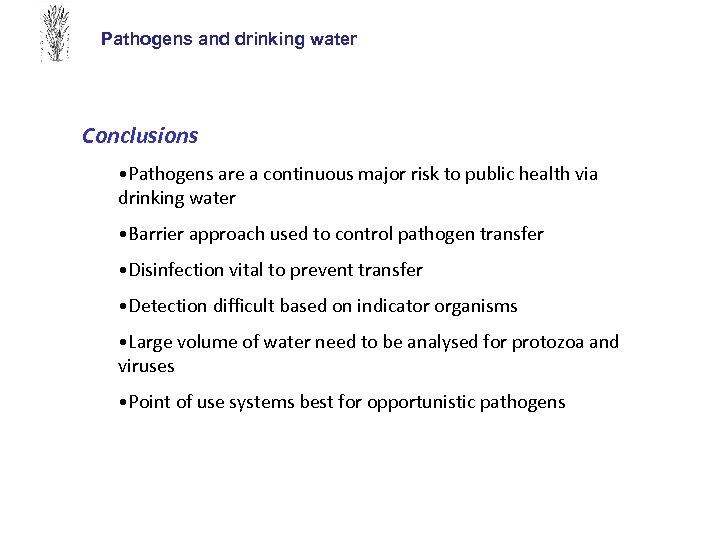 Pathogens and drinking water

Conclusions

•Pathogens are a continuous major risk to public health via drinking water

•Barrier approach used to control pathogen transfer

•Disinfection vital to prevent transfer

•Detection difficult based on indicator organisms

•Large volume of water need to be analysed for protozoa and viruses

•Point of use systems best for opportunistic pathogens